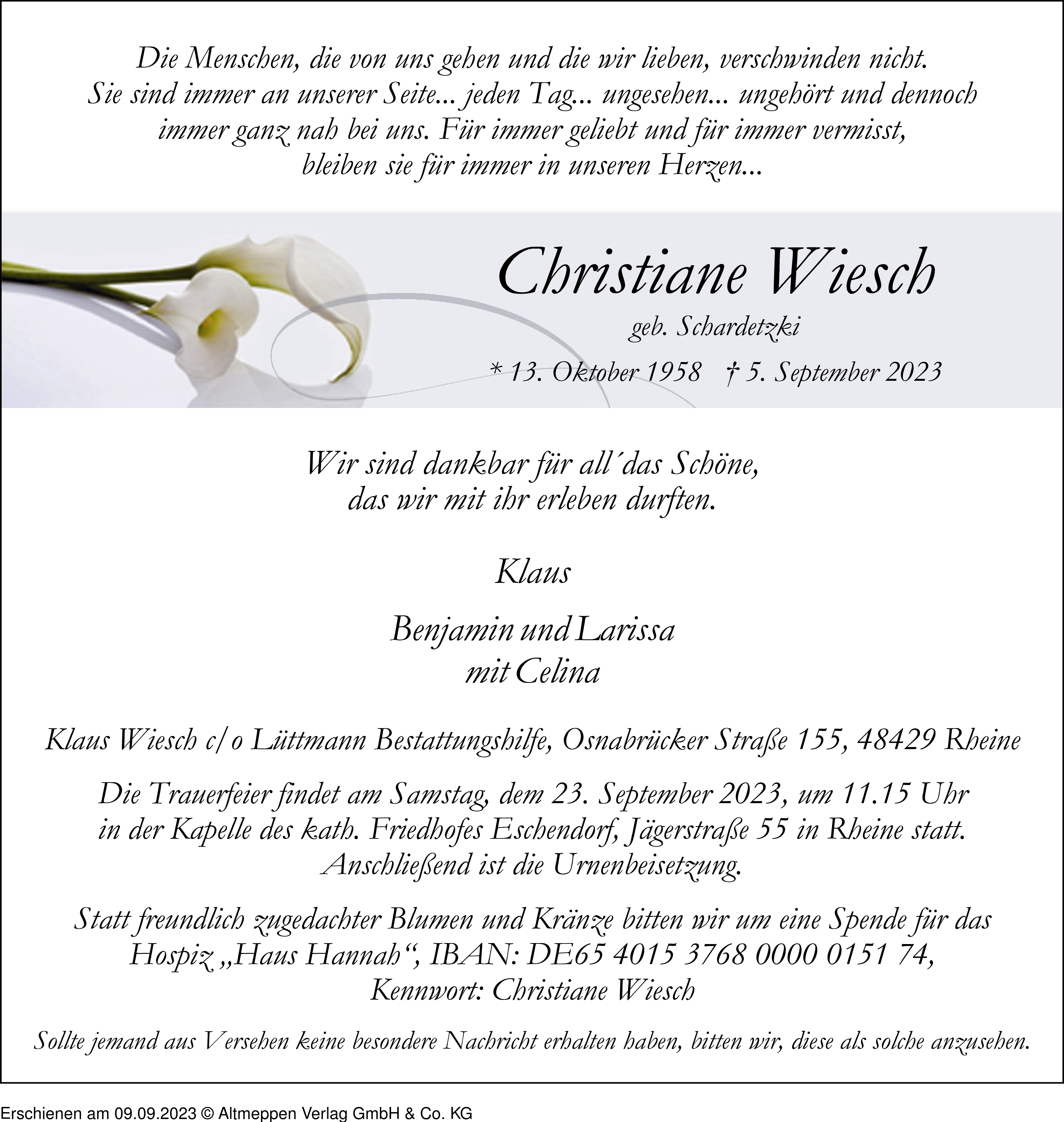 Die Menschen, die von uns gehen und die wir lieben, verschwinden nicht. Sie sind immer an unserer Seite... jeden Tag... ungesehen... ungehört und dennoch immer ganz nah bei uns. Für immer geliebt und für immer vermisst, bleiben sie für immer in unseren Herzen...

Christiane Wiesch

geb. Schardetzki

* 13. Oktober 1958 † 5. September 2023

Wir sind dankbar für all´das Schöne, das wir mit ihr erleben durften.

Klaus

Benjamin und Larissa
mit Celina

Klaus Wiesch c/o Lüttmann Bestattungshilfe, Osnabrücker Straße 155, 48429 Rheine

Die Trauerfeier findet am Samstag, dem 23. September 2023, um 11.15 Uhr in der Kapelle des kath. Friedhofes Eschendorf, Jägerstraße 55 in Rheine statt. Anschließend ist die Urnenbeisetzung.

Statt freundlich zugedachter Blumen und Kränze bitten wir um eine Spende für das Hospiz „Haus Hannah“, IBAN: DE65 4015 3768 0000 0151 74, Kennwort: Christiane Wiesch

Sollte jemand aus Versehen keine besondere Nachricht erhalten haben, bitten wir, diese als solche anzusehen.

Erschienen am 09.09.2023 © Altmeppen Verlag GmbH & Co. KG